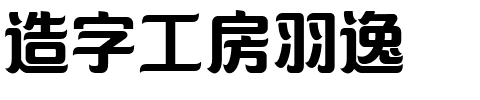 造字工房羽逸